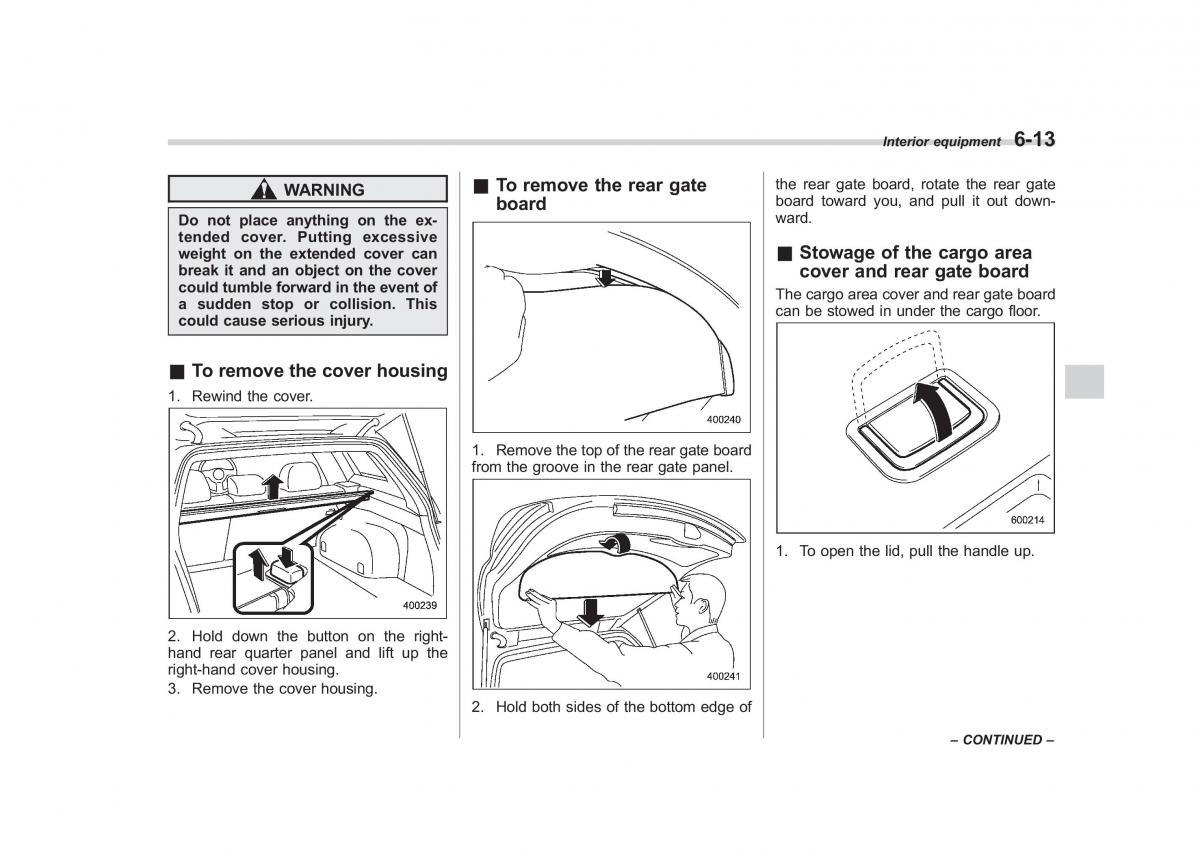 Interior equipment 6-13

WARNING

Do not place anything on the extended cover. Putting excessive weight on the extended cover can break it and an object on the cover could tumble forward in the event of a sudden stop or collision. This could cause serious injury.

■ To remove the cover housing

1. Rewind the cover.

400239

2. Hold down the button on the right-hand rear quarter panel and lift up the right-hand cover housing.

3. Remove the cover housing.

■ To remove the rear gate board

400240

1. Remove the top of the rear gate board from the groove in the rear gate panel.

400241

2. Hold both sides of the bottom edge of the rear gate board, rotate the rear gate board toward you, and pull it out downward.

■ Stowage of the cargo area cover and rear gate board

The cargo area cover and rear gate board can be stowed in under the cargo floor.

600214

1. To open the lid, pull the handle up.

– CONTINUED –